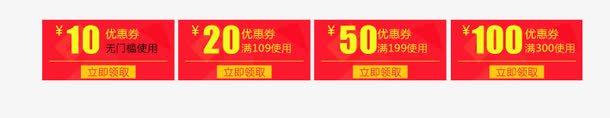 ¥10 优惠券
无门槛使用
立即领取

¥20 优惠券
满109使用
立即领取

¥50 优惠券
满199使用
立即领取

¥100 优惠券
满300使用
立即领取